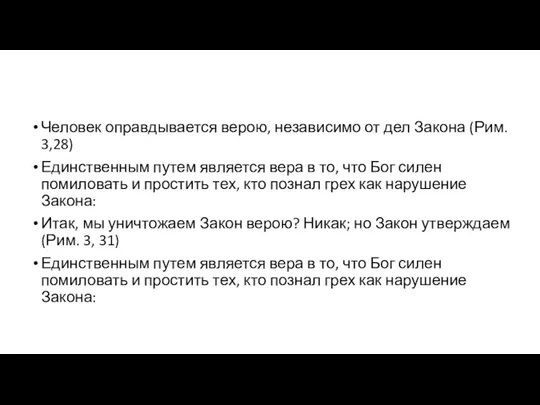 • Человек оправдывается верою, независимо от дел Закона (Рим. 3,28)
• Единственным путем является вера в то, что Бог силен помиловать и простить тех, кто познал грех как нарушение Закона:
• Итак, мы уничтожаем Закон верою? Никак; но Закон утверждаем (Рим. 3, 31)
• Единственным путем является вера в то, что Бог силен помиловать и простить тех, кто познал грех как нарушение Закона: